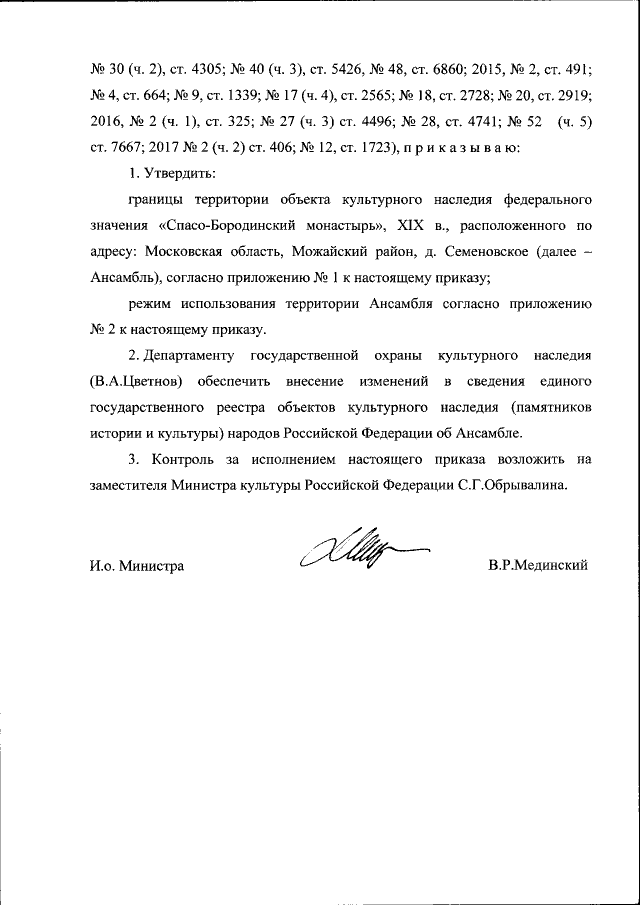 № 30 (ч. 2), ст. 4305; № 40 (ч. 3), ст. 5426, № 48, ст. 6860; 2015, № 2, ст. 491; № 4, ст. 664; № 9, ст. 1339; № 17 (ч. 4), ст. 2565; № 18, ст. 2728; № 20, ст. 2919; 2016, № 2 (ч. 1), ст. 325; № 27 (ч. 3) ст. 4496; № 28, ст. 4741; № 52 (ч. 5) ст. 7667; 2017 № 2 (ч. 2) ст. 406; № 12, ст. 1723), п р и к а з ы в а ю:

1. Утвердить:

границы территории объекта культурного наследия федерального значения «Спасо-Бородинский монастырь», XIX в., расположенного по адресу: Московская область, Можайский район, д. Семеновское (далее – Ансамбль), согласно приложению № 1 к настоящему приказу;

режим использования территории Ансамбля согласно приложению № 2 к настоящему приказу.

2. Департаменту государственной охраны культурного наследия (В.А.Цветнов) обеспечить внесение изменений в сведения единого государственного реестра объектов культурного наследия (памятников истории и культуры) народов Российской Федерации об Ансамбле.

3. Контроль за исполнением настоящего приказа возложить на заместителя Министра культуры Российской Федерации С.Г.Обрывалина.

И.о. Министра В.Р.Мединский